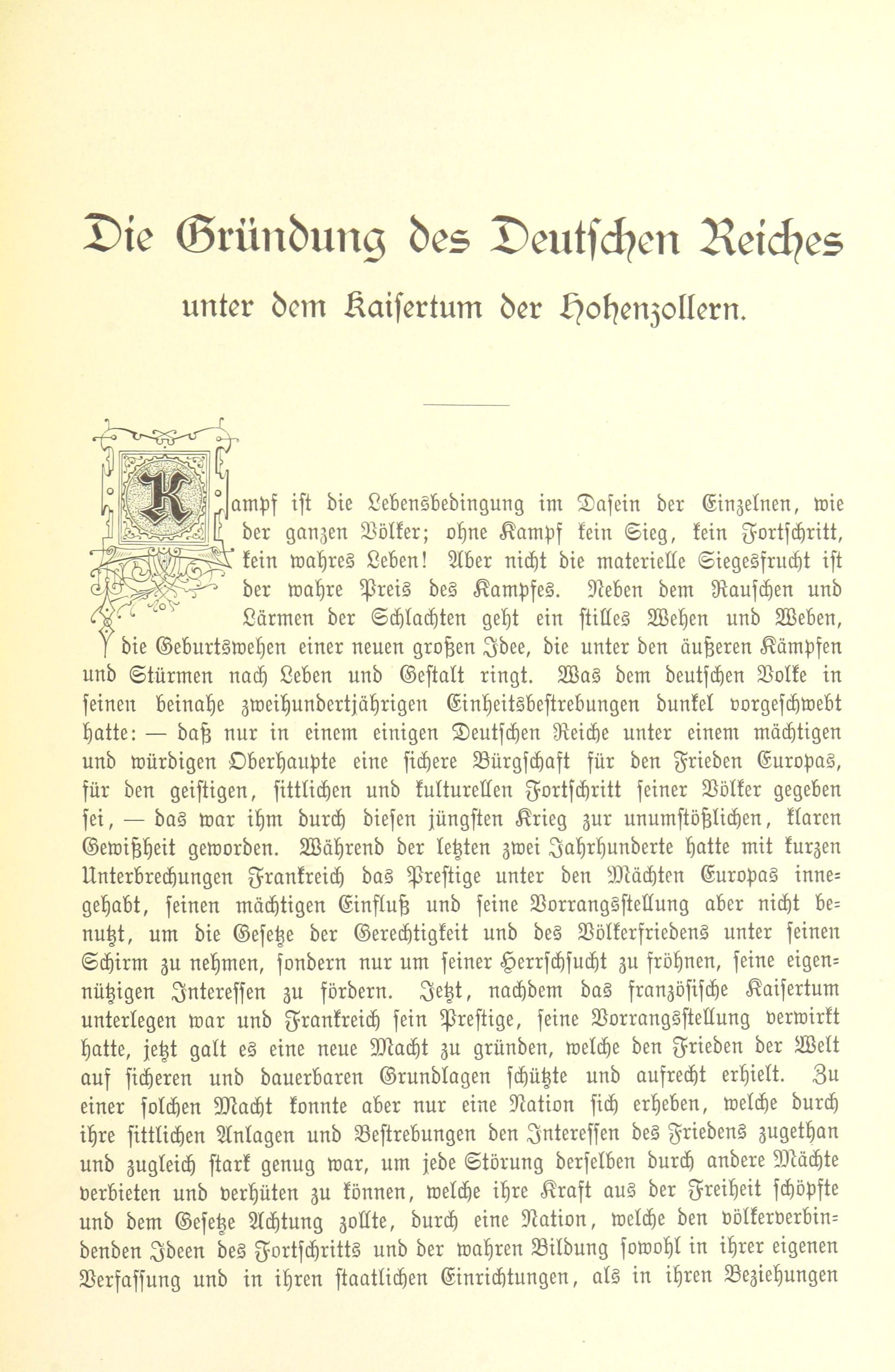 Die Gründung des Deutschen Reiches

unter dem Kaisertum der Hohenzollern.

Kampf ist die Lebensbedingung im Dasein der Einzelnen, wie der ganzen Völker; ohne Kampf kein Sieg, kein Fortschritt, kein wahres Leben! Aber nicht die materielle Siegesfrucht ist der wahre Preis des Kampfes. Neben dem Rauschen und Lärmen der Schlachten geht ein stilles Wehen und Weben, die Geburtswehen einer neuen großen Idee, die unter den äußeren Kämpfen und Stürmen nach Leben und Gestalt ringt. Was dem deutschen Volke in seinen beinahe zweihundertjährigen Einheitsbestrebungen dunkel vorgeschwebt hatte: — daß nur in einem einigen Deutschen Reiche unter einem mächtigen und würdigen Oberhaupte eine sichere Bürgschaft für den Frieden Europas, für den geistigen, sittlichen und kulturellen Fortschritt seiner Völker gegeben sei, — das war ihm durch diesen jüngsten Krieg zur unumstößlichen, klaren Gewißheit geworden. Während der letzten zwei Jahrhunderte hatte mit kurzen Unterbrechungen Frankreich das Prestige unter den Mächten Europas innegehabt, seinen mächtigen Einfluß und seine Vorrangsstellung aber nicht benutzt, um die Gesetze der Gerechtigkeit und des Völkerfriedens unter seinen Schirm zu nehmen, sondern nur um seiner Herrschsucht zu fröhnen, seine eigennützigen Interessen zu fördern. Jetzt, nachdem das französische Kaisertum unterlegen war und Frankreich sein Prestige, seine Vorrangsstellung verwirkt hatte, jetzt galt es eine neue Macht zu gründen, welche den Frieden der Welt auf sicheren und dauerbaren Grundlagen schützte und aufrecht erhielt. Zu einer solchen Macht konnte aber nur eine Nation sich erheben, welche durch ihre sittlichen Anlagen und Bestrebungen den Interessen des Friedens zugethan und zugleich stark genug war, um jede Störung derselben durch andere Mächte verbieten und verhüten zu können, welche ihre Kraft aus der Freiheit schöpfte und dem Gesetze Achtung zollte, durch eine Nation, welche den völkerverbindenden Ideen des Fortschritts und der wahren Bildung sowohl in ihrer eigenen Verfassung und in ihren staatlichen Einrichtungen, als in ihren Beziehungen